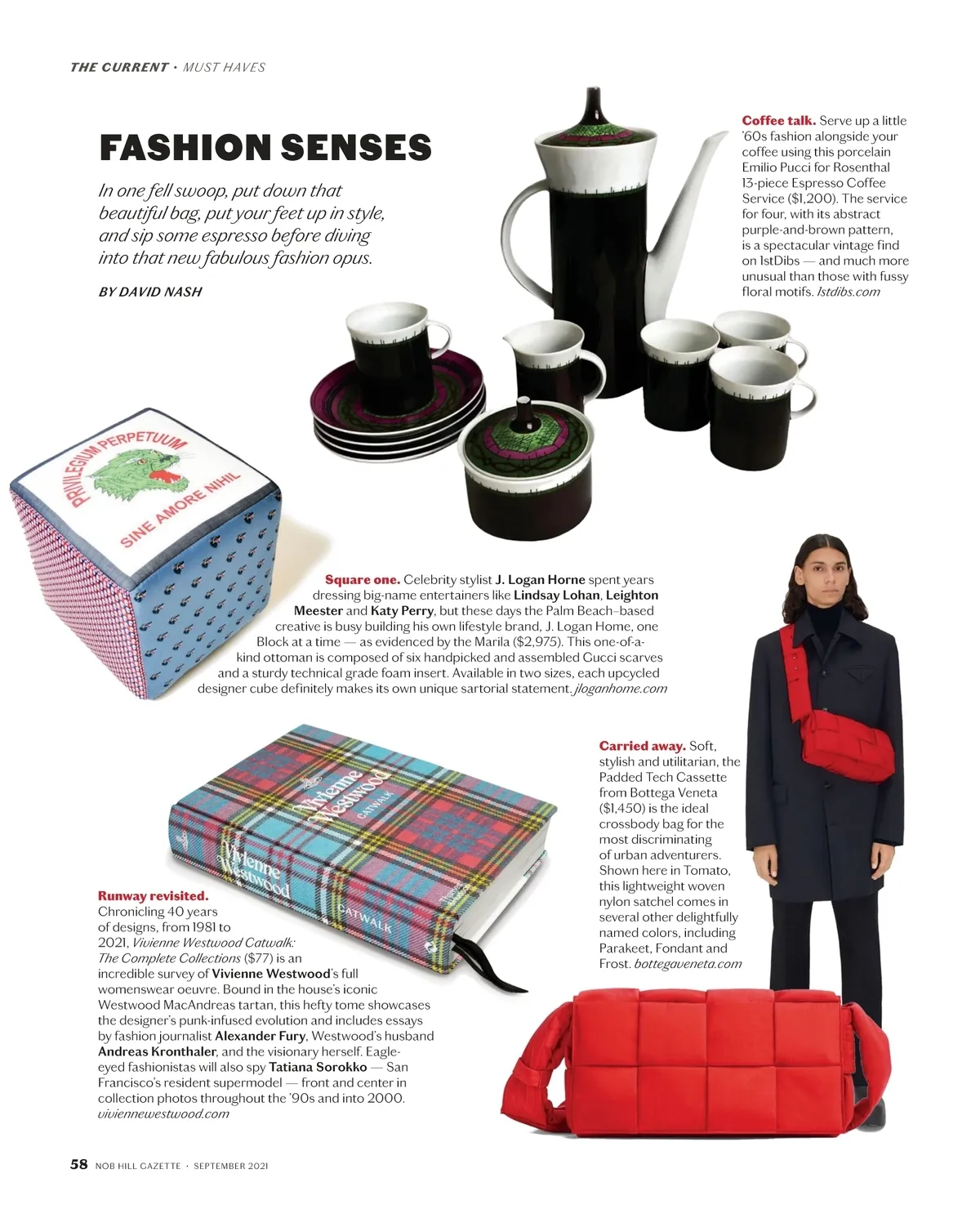 THE CURRENT · MUST HAVES

FASHION SENSES

In one fell swoop, put down that beautiful bag, put your feet up in style, and sip some espresso before diving into that new fabulous fashion opus.

BY DAVID NASH

Coffee talk. Serve up a little '60s fashion alongside your coffee using this porcelain Emilio Pucci for Rosenthal 13-piece Espresso Coffee Service ($1,200). The service for four, with its abstract purple-and-brown pattern, is a spectacular vintage find on 1stDibs — and much more unusual than those with fussy floral motifs. 1stdibs.com

PRIVILEGIUM PERPETUUM
SINE AMORE NIHIL

Square one. Celebrity stylist J. Logan Horne spent years dressing big-name entertainers like Lindsay Lohan, Leighton Meester and Katy Perry, but these days the Palm Beach–based creative is busy building his own lifestyle brand, J. Logan Home, one Block at a time — as evidenced by the Marila ($2,975). This one-of-a-kind ottoman is composed of six handpicked and assembled Gucci scarves and a sturdy technical grade foam insert. Available in two sizes, each upcycled designer cube definitely makes its own unique sartorial statement. jloganhome.com

Vivienne Westwood
CATWALK
Vivienne Westwood
CATWALK

Carried away. Soft, stylish and utilitarian, the Padded Tech Cassette from Bottega Veneta ($1,450) is the ideal crossbody bag for the most discriminating of urban adventurers. Shown here in Tomato, this lightweight woven nylon satchel comes in several other delightfully named colors, including Parakeet, Fondant and Frost. bottegaveneta.com

Runway revisited. Chronicling 40 years of designs, from 1981 to 2021, Vivienne Westwood Catwalk: The Complete Collections ($77) is an incredible survey of Vivienne Westwood's full womenswear oeuvre. Bound in the house's iconic Westwood MacAndreas tartan, this hefty tome showcases the designer's punk-infused evolution and includes essays by fashion journalist Alexander Fury, Westwood's husband Andreas Kronthaler, and the visionary herself. Eagle-eyed fashionistas will also spy Tatiana Sorokko — San Francisco's resident supermodel — front and center in collection photos throughout the '90s and into 2000. viviennewestwood.com

58 NOB HILL GAZETTE · SEPTEMBER 2021